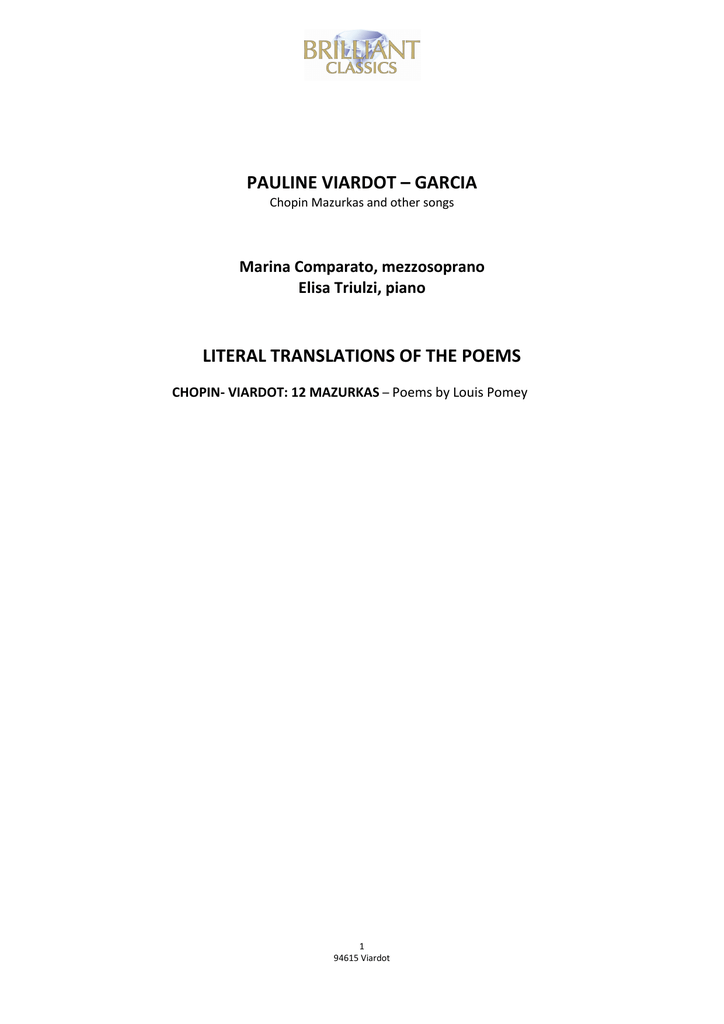 BRILLIANT CLASSICS

PAULINE VIARDOT – GARCIA
Chopin Mazurkas and other songs

Marina Comparato, mezzosoprano
Elisa Triulzi, piano

LITERAL TRANSLATIONS OF THE POEMS

CHOPIN- VIARDOT: 12 MAZURKAS – Poems by Louis Pomey

1
94615 Viardot